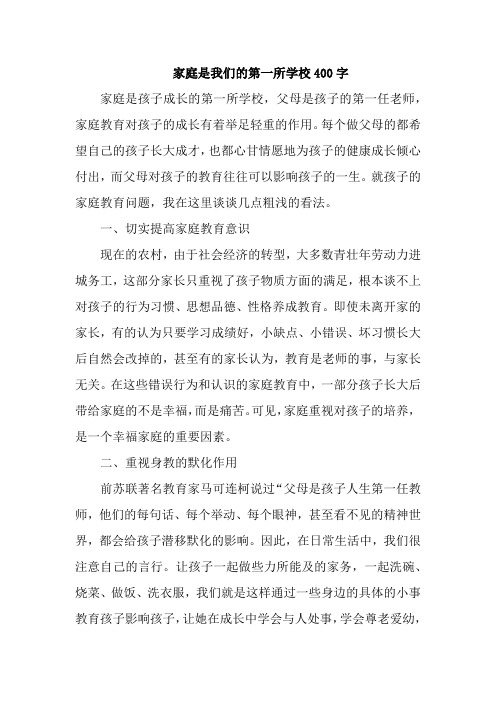 家庭是我们的第一所学校 400 字

家庭是孩子成长的第一所学校，父母是孩子的第一任老师，家庭教育对孩子的成长有着举足轻重的作用。每个做父母的都希望自己的孩子长大成才，也都心甘情愿地为孩子的健康成长倾心付出，而父母对孩子的教育往往可以影响孩子的一生。就孩子的家庭教育问题，我在这里谈谈几点粗浅的看法。

一、切实提高家庭教育意识

现在的农村，由于社会经济的转型，大多数青壮年劳动力进城务工，这部分家长只重视了孩子物质方面的满足，根本谈不上对孩子的行为习惯、思想品德、性格养成教育。即使未离开家的家长，有的认为只要学习成绩好，小缺点、小错误、坏习惯长大后自然会改掉的，甚至有的家长认为，教育是老师的事，与家长无关。在这些错误行为和认识的家庭教育中，一部分孩子长大后带给家庭的不是幸福，而是痛苦。可见，家庭重视对孩子的培养，是一个幸福家庭的重要因素。

二、重视身教的默化作用

前苏联著名教育家马可连柯说过“父母是孩子人生第一任教师，他们的每句话、每个举动、每个眼神，甚至看不见的精神世界，都会给孩子潜移默化的影响。因此，在日常生活中，我们很注意自己的言行。让孩子一起做些力所能及的家务，一起洗碗、烧菜、做饭、洗衣服，我们就是这样通过一些身边的具体的小事教育孩子影响孩子，让她在成长中学会与人处事，学会尊老爱幼，